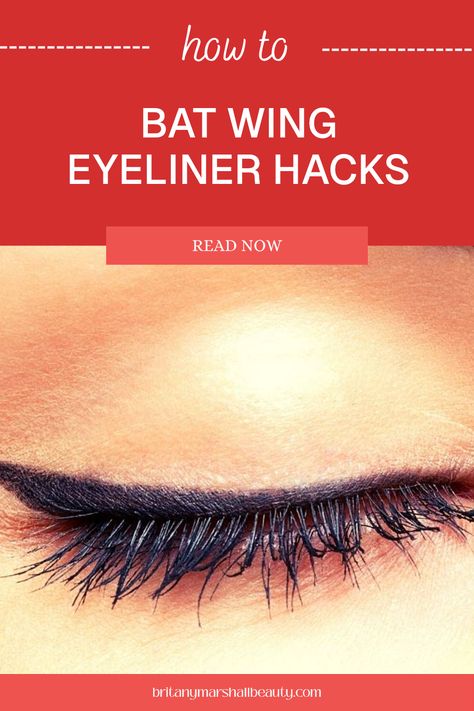 how to

BAT WING EYELINER HACKS

READ NOW

britanymarshallbeauty.com